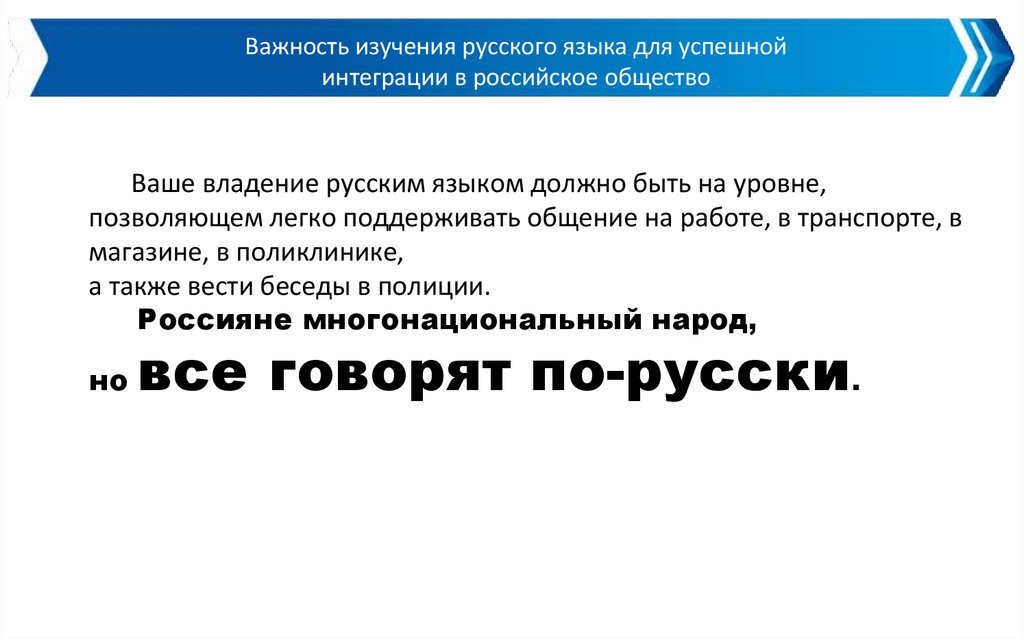 Важность изучения русского языка для успешной интеграции в российское общество

Ваше владение русским языком должно быть на уровне, позволяющем легко поддерживать общение на работе, в транспорте, в магазине, в поликлинике,
а также вести беседы в полиции.

Россияне многонациональный народ,
но все говорят по-русски.